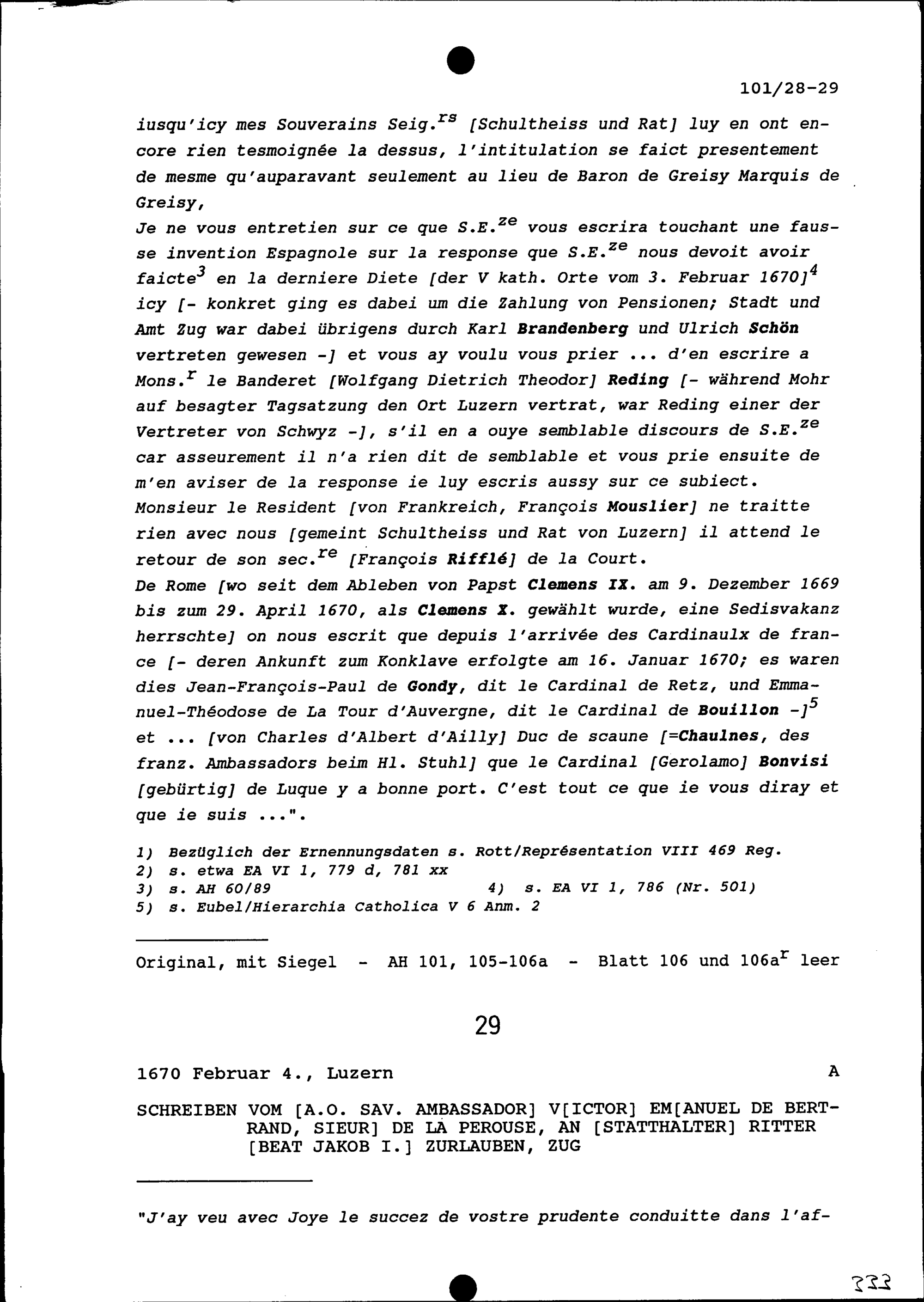 101/28-29

iusqu'icy mes Souverains Seig.$^{rs}$ [Schultheiss und Rat] luy en ont encore rien tesmoignée la dessus, l'intitulation se faict presentement de mesme qu'auparavant seulement au lieu de Baron de Greisy Marquis de Greisy,
Je ne vous entretien sur ce que S.E.$^{ze}$ vous escrira touchant une fausse invention Espagnole sur la response que S.E.$^{ze}$ nous devoit avoir faicte$^{3}$ en la derniere Diete [der V kath. Orte vom 3. Februar 1670]$^{4}$ icy [- konkret ging es dabei um die Zahlung von Pensionen; Stadt und Amt Zug war dabei übrigens durch Karl Brandenberg und Ulrich Schön vertreten gewesen -] et vous ay voulu vous prier ... d'en escrire a Mons.$^{r}$ le Banderet [Wolfgang Dietrich Theodor] Reding [- während Mohr auf besagter Tagsatzung den Ort Luzern vertrat, war Reding einer der Vertreter von Schwyz -], s'il en a ouye semblable discours de S.E.$^{ze}$ car asseurement il n'a rien dit de semblable et vous prie ensuite de m'en aviser de la response ie luy escris aussy sur ce subiect.
Monsieur le Resident [von Frankreich, François Mouslier] ne traitte rien avec nous [gemeint Schultheiss und Rat von Luzern] il attend le retour de son sec.$^{re}$ [François Rifflé] de la Court.
De Rome [wo seit dem Ableben von Papst Clemens IX. am 9. Dezember 1669 bis zum 29. April 1670, als Clemens X. gewählt wurde, eine Sedisvakanz herrschte] on nous escrit que depuis l'arrivée des Cardinaulx de france [- deren Ankunft zum Konklave erfolgte am 16. Januar 1670; es waren dies Jean-François-Paul de Gondy, dit le Cardinal de Retz, und Emmanuel-Théodose de La Tour d'Auvergne, dit le Cardinal de Bouillon -]$^{5}$ et ... [von Charles d'Albert d'Ailly] Duc de scaune [=Chaulnes, des franz. Ambassadors beim Hl. Stuhl] que le Cardinal [Gerolamo] Bonvisi [gebürtig] de Luque y a bonne port. C'est tout ce que ie vous diray et que ie suis ...".

1) Bezüglich der Ernennungsdaten s. Rott/Représentation VIII 469 Reg.
2) s. etwa EA VI 1, 779 d, 781 xx
3) s. AH 60/89
4) s. EA VI 1, 786 (Nr. 501)
5) s. Eubel/Hierarchia Catholica V 6 Anm. 2

Original, mit Siegel - AH 101, 105-106a - Blatt 106 und 106a$^{r}$ leer

29

1670 Februar 4., Luzern A

SCHREIBEN VOM [A.O. SAV. AMBASSADOR] V[ICTOR] EM[ANUEL DE BERTRAND, SIEUR] DE LA PEROUSE, AN [STATTHALTER] RITTER [BEAT JAKOB I.] ZURLAUBEN, ZUG

"J'ay veu avec Joye le succez de vostre prudente conduitte dans l'af-

333